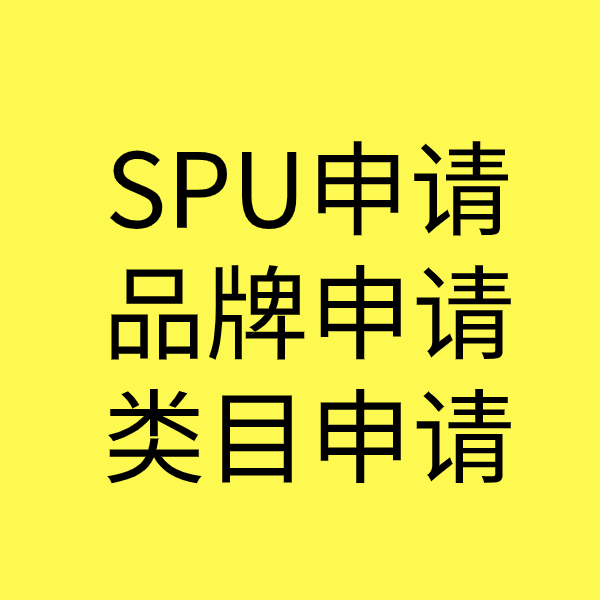 SPU申请
品牌申请
类目申请